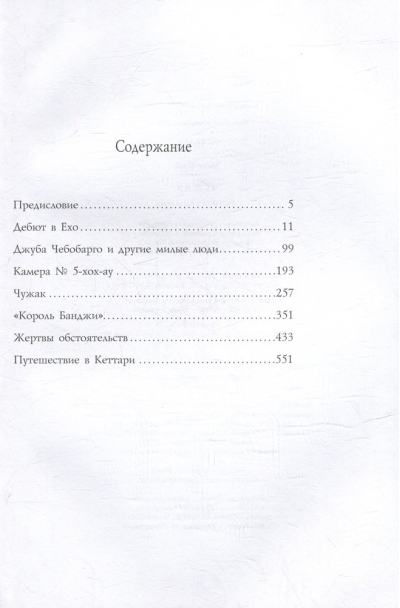 Содержание

Предисловие 5

Дебют в Ехо 11

Джуба Чебобарго и другие милые люди 99

Камера № 5-хох-ау 193

Чужак 257

«Король Банджи» 351

Жертвы обстоятельств 433

Путешествие в Кеттари 551